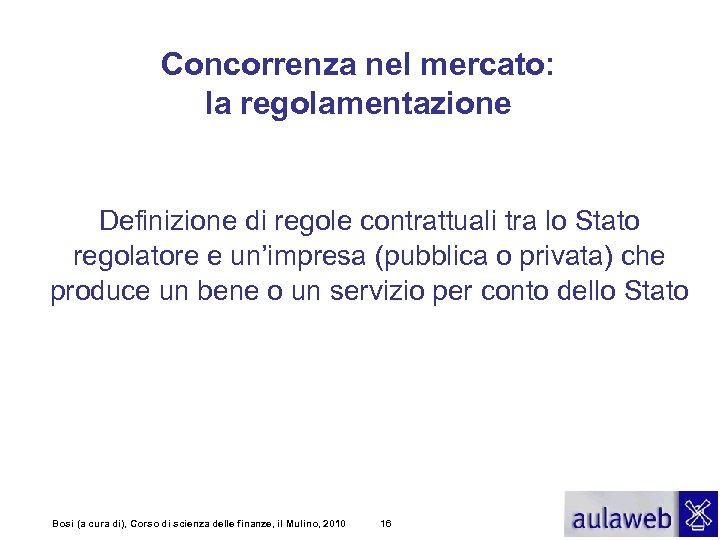 Concorrenza nel mercato:
la regolamentazione

Definizione di regole contrattuali tra lo Stato regolatore e un'impresa (pubblica o privata) che produce un bene o un servizio per conto dello Stato

Bosi (a cura di), Corso di scienza delle finanze, il Mulino, 2010

16

aulaweb